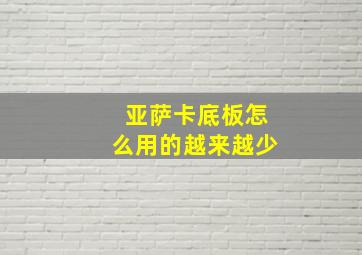 亚萨卡底板怎么用的越来越少